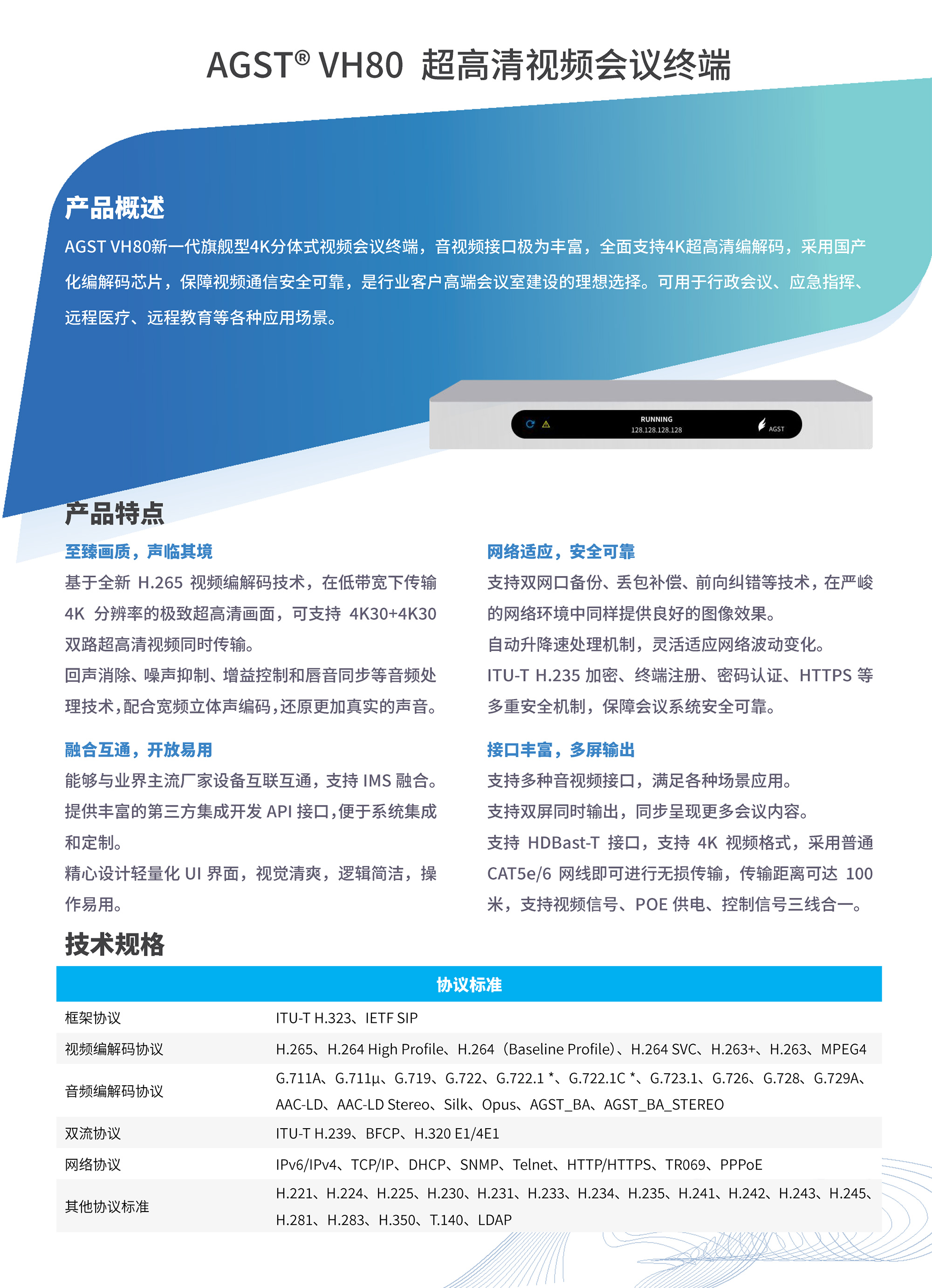 AGST® VH80 超高清视频会议终端

产品概述

AGST VH80新一代旗舰型4K分体式视频会议终端，音视频接口极为丰富，全面支持4K超高清编解码，采用国产化编解码芯片，保障视频通信安全可靠，是行业客户高端会议室建设的理想选择。可用于行政会议、应急指挥、远程医疗、远程教育等各种应用场景。

RUNNING
128.128.128.128
AGST

产品特点

至臻画质，声临其境

基于全新 H.265 视频编解码技术，在低带宽下传输 4K 分辨率的极致超高清画面，可支持 4K30+4K30 双路超高清视频同时传输。

回声消除、噪声抑制、增益控制和唇音同步等音频处理技术，配合宽频立体声编码，还原更加真实的声音。

融合互通，开放易用

能够与业界主流厂家设备互联互通，支持 IMS 融合。

提供丰富的第三方集成开发 API 接口，便于系统集成和定制。

精心设计轻量化 UI 界面，视觉清爽，逻辑简洁，操作易用。

网络适应，安全可靠

支持双网口备份、丢包补偿、前向纠错等技术，在严峻的网络环境中同样提供良好的图像效果。

自动升降速处理机制，灵活适应网络波动变化。

ITU-T H.235 加密、终端注册、密码认证、HTTPS 等多重安全机制，保障会议系统安全可靠。

接口丰富，多屏输出

支持多种音视频接口，满足各种场景应用。

支持双屏同时输出，同步呈现更多会议内容。

支持 HDBast-T 接口，支持 4K 视频格式，采用普通 CAT5e/6 网线即可进行无损传输，传输距离可达 100 米，支持视频信号、POE 供电、控制信号三线合一。

技术规格

| 协议标准 | |
|---|---|
| 框架协议 | ITU-T H.323、IETF SIP |
| 视频编解码协议 | H.265、H.264 High Profile、H.264（Baseline Profile）、H.264 SVC、H.263+、H.263、MPEG4 |
| 音频编解码协议 | G.711A、G.711μ、G.719、G.722、G.722.1 *、G.722.1C *、G.723.1、G.726、G.728、G.729A、AAC-LD、AAC-LD Stereo、Silk、Opus、AGST_BA、AGST_BA_STEREO |
| 双流协议 | ITU-T H.239、BFCP、H.320 E1/4E1 |
| 网络协议 | IPv6/IPv4、TCP/IP、DHCP、SNMP、Telnet、HTTP/HTTPS、TR069、PPPoE |
| 其他协议标准 | H.221、H.224、H.225、H.230、H.231、H.233、H.234、H.235、H.241、H.242、H.243、H.245、H.281、H.283、H.350、T.140、LDAP |